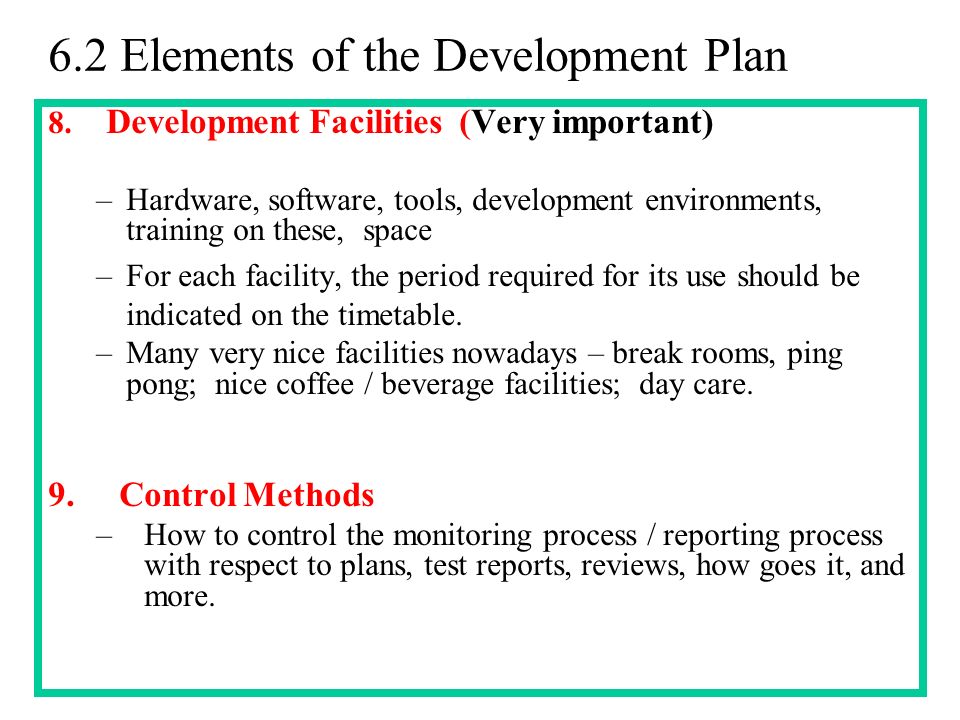 6.2 Elements of the Development Plan

8. Development Facilities (Very important)

– Hardware, software, tools, development environments, training on these, space

– For each facility, the period required for its use should be indicated on the timetable.

– Many very nice facilities nowadays – break rooms, ping pong; nice coffee / beverage facilities; day care.

9. Control Methods

– How to control the monitoring process / reporting process with respect to plans, test reports, reviews, how goes it, and more.